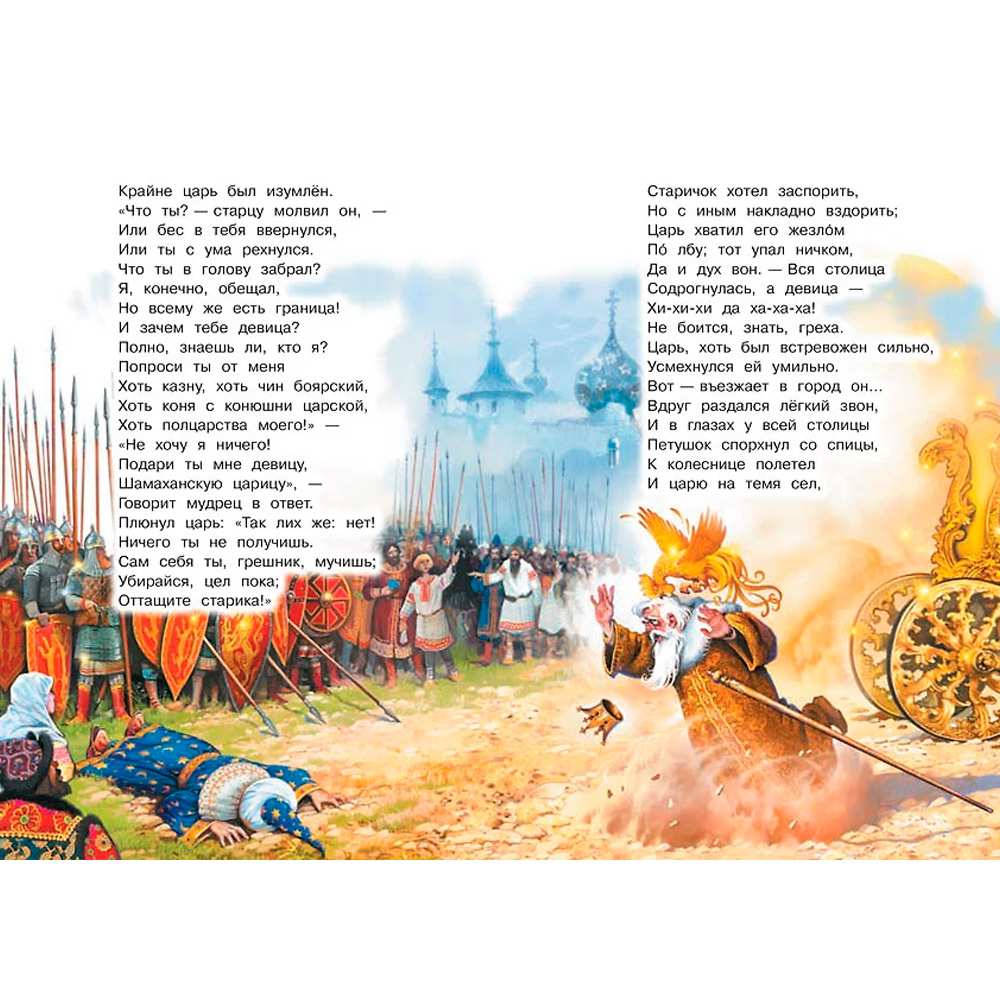 Крайне царь был изумлён.
«Что ты? — старцу молвил он, —
Или бес в тебя ввернулся,
Или ты с ума рехнулся.
Что ты в голову забрал?
Я, конечно, обещал,
Но всему же есть граница!
И зачем тебе девица?
Полно, знаешь ли, кто я?
Попроси ты от меня
Хоть казну, хоть чин боярский,
Хоть коня с конюшни царской,
Хоть полцарства моего!» —
«Не хочу я ничего!
Подари ты мне девицу,
Шамаханскую царицу», —
Говорит мудрец в ответ.
Плюнул царь: «Так лих же: нет!
Ничего ты не получишь.
Сам себя ты, грешник, мучишь;
Убирайся, цел пока;
Оттащите старика!»

Старичок хотел заспорить,
Но с иным накладно вздорить;
Царь хватил его жезло́м
По́ лбу; тот упал ничком,
Да и дух вон. — Вся столица
Содрогнулась, а девица —
Хи-хи-хи да ха-ха-ха!
Не боится, знать, греха.
Царь, хоть был встревожен сильно,
Усмехнулся ей умильно.
Вот — въезжает в город он...
Вдруг раздался лёгкий звон,
И в глазах у всей столицы
Петушок спорхнул со спицы,
К колеснице полетел
И царю на темя сел,